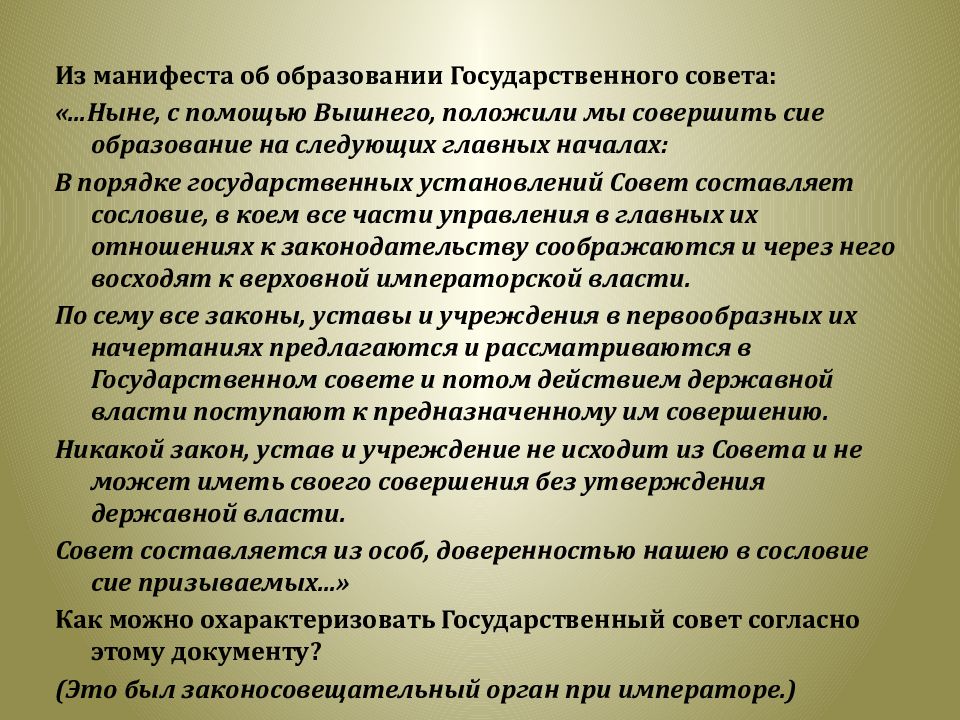 Из манифеста об образовании Государственного совета:

«...Ныне, с помощью Вышнего, положили мы совершить сие образование на следующих главных началах:

В порядке государственных установлений Совет составляет сословие, в коем все части управления в главных их отношениях к законодательству соображаются и через него восходят к верховной императорской власти.

По сему все законы, уставы и учреждения в первообразных их начертаниях предлагаются и рассматриваются в Государственном совете и потом действием державной власти поступают к предназначенному им совершению.

Никакой закон, устав и учреждение не исходит из Совета и не может иметь своего совершения без утверждения державной власти.

Совет составляется из особ, доверенностью нашею в сословие сие призываемых...»

Как можно охарактеризовать Государственный совет согласно этому документу?

(Это был законосовещательный орган при императоре.)